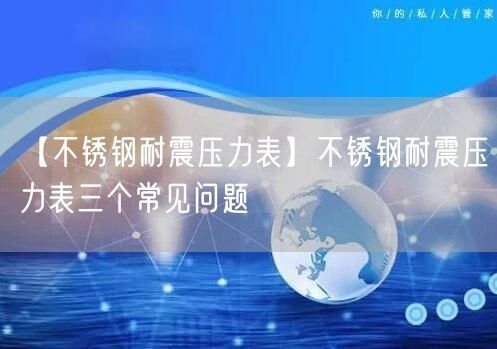 你/的/私/人/管/家

【不锈钢耐震压力表】不锈钢耐震压力表三个常见问题